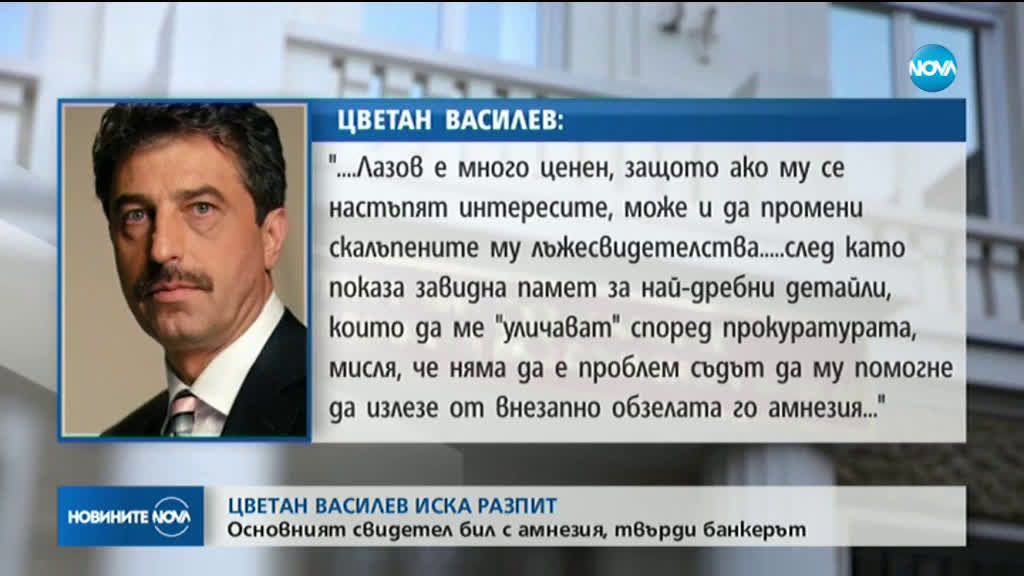 NOVA

ЦВЕТАН ВАСИЛЕВ:

"....Лазов е много ценен, защото ако му се настъпят интересите, може и да промени скалъпените му лъжесвидетелства.....след като показа завидна памет за най-дребни детайли, които да ме "уличават" според прокуратурата, мисля, че няма да е проблем съдът да му помогне да излезе от внезапно обзелата го амнезия..."

НОВИНИТЕ NOVA

ЦВЕТАН ВАСИЛЕВ ИСКА РАЗПИТ
Основният свидетел бил с амнезия, твърди банкерът